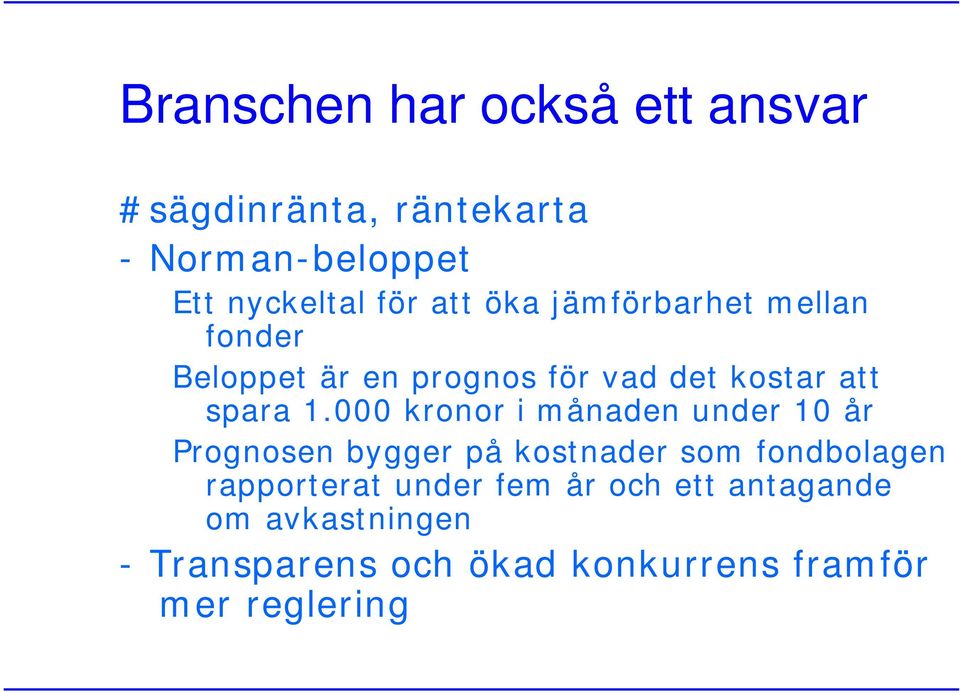 Branschen har också ett ansvar

#sägdinränta, räntekarta

- Norman-beloppet

Ett nyckeltal för att öka jämförbarhet mellan fonder

Beloppet är en prognos för vad det kostar att spara 1.000 kronor i månaden under 10 år

Prognosen bygger på kostnader som fondbolagen rapporterat under fem år och ett antagande om avkastningen

- Transparens och ökad konkurrens framför mer reglering